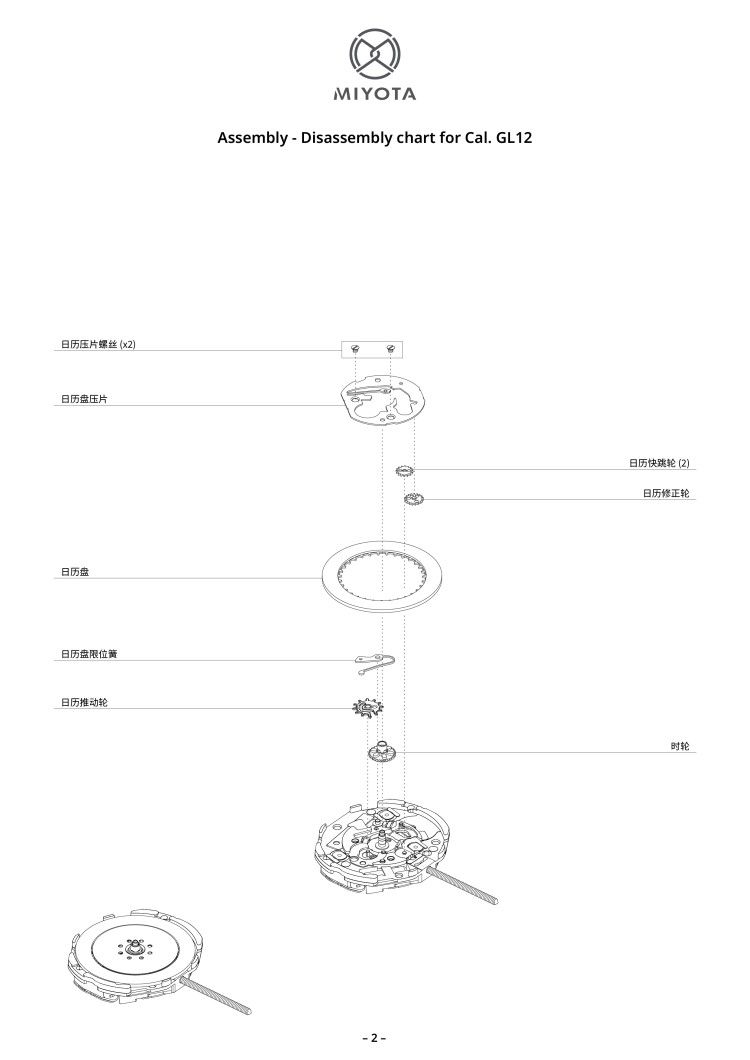 MIYOTA

Assembly - Disassembly chart for Cal. GL12

日历压片螺丝 (x2)

日历盘压片

日历快跳轮 (2)

日历修正轮

日历盘

日历盘限位簧

日历推动轮

时轮

– 2 –